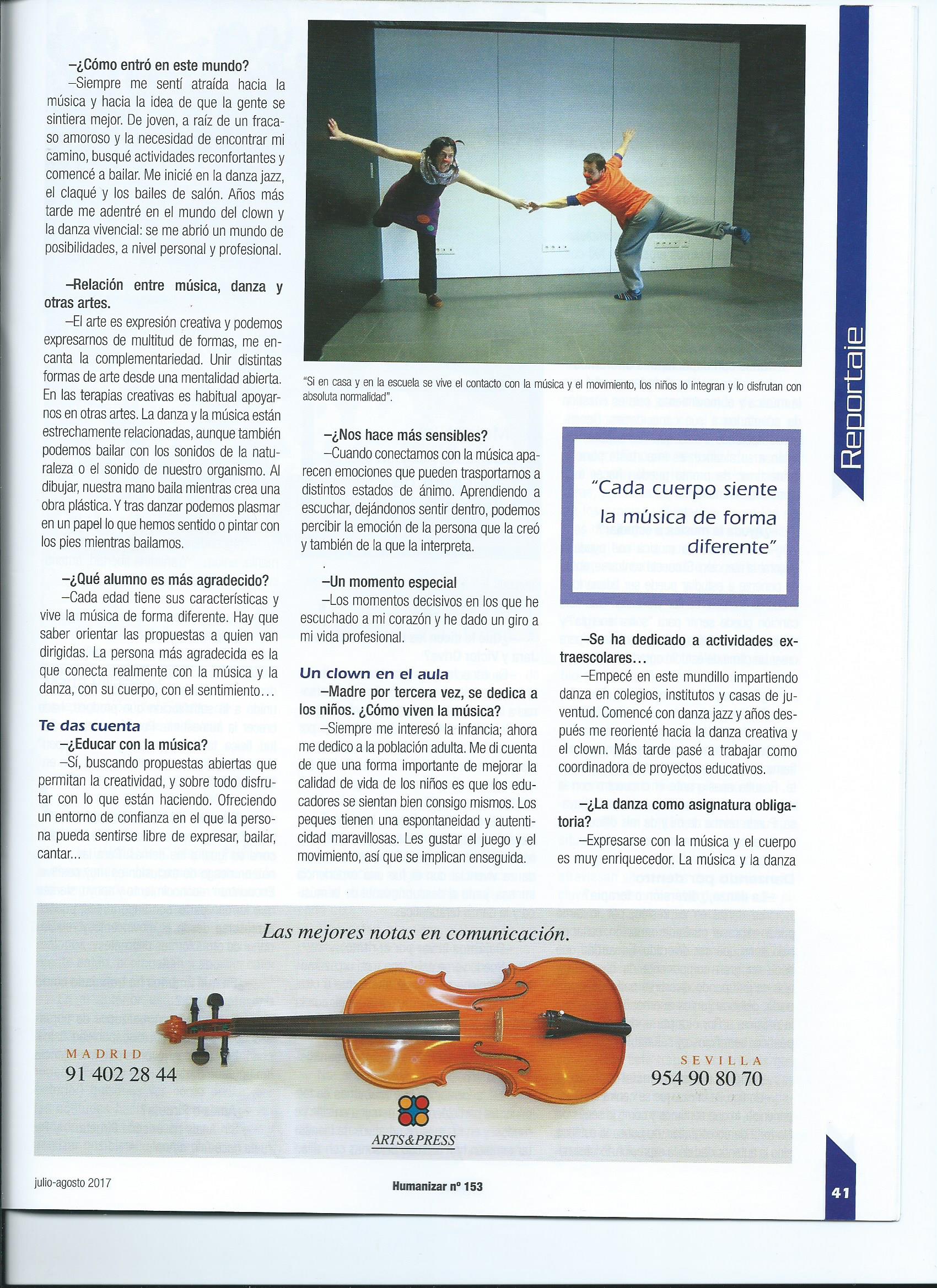 Reportaje

–¿Cómo entró en este mundo?
–Siempre me sentí atraída hacia la música y hacia la idea de que la gente se sintiera mejor. De joven, a raíz de un fracaso amoroso y la necesidad de encontrar mi camino, busqué actividades reconfortantes y comencé a bailar. Me inicié en la danza jazz, el claqué y los bailes de salón. Años más tarde me adentré en el mundo del clown y la danza vivencial: se me abrió un mundo de posibilidades, a nivel personal y profesional.

–Relación entre música, danza y otras artes.
–El arte es expresión creativa y podemos expresarnos de multitud de formas, me encanta la complementariedad. Unir distintas formas de arte desde una mentalidad abierta. En las terapias creativas es habitual apoyarnos en otras artes. La danza y la música están estrechamente relacionadas, aunque también podemos bailar con los sonidos de la naturaleza o el sonido de nuestro organismo. Al dibujar, nuestra mano baila mientras crea una obra plástica. Y tras danzar podemos plasmar en un papel lo que hemos sentido o pintar con los pies mientras bailamos.

–¿Qué alumno es más agradecido?
–Cada edad tiene sus características y vive la música de forma diferente. Hay que saber orientar las propuestas a quien van dirigidas. La persona más agradecida es la que conecta realmente con la música y la danza, con su cuerpo, con el sentimiento…

Te das cuenta
–¿Educar con la música?
–Sí, buscando propuestas abiertas que permitan la creatividad, y sobre todo disfrutar con lo que están haciendo. Ofreciendo un entorno de confianza en el que la persona pueda sentirse libre de expresar, bailar, cantar...

"Si en casa y en la escuela se vive el contacto con la música y el movimiento, los niños lo integran y lo disfrutan con absoluta normalidad".

–¿Nos hace más sensibles?
–Cuando conectamos con la música aparecen emociones que pueden trasportarnos a distintos estados de ánimo. Aprendiendo a escuchar, dejándonos sentir dentro, podemos percibir la emoción de la persona que la creó y también de la que la interpreta.

–Un momento especial
–Los momentos decisivos en los que he escuchado a mi corazón y he dado un giro a mi vida profesional.

Un clown en el aula
–Madre por tercera vez, se dedica a los niños. ¿Cómo viven la música?
–Siempre me interesó la infancia; ahora me dedico a la población adulta. Me di cuenta de que una forma importante de mejorar la calidad de vida de los niños es que los educadores se sientan bien consigo mismos. Los peques tienen una espontaneidad y autenticidad maravillosas. Les gustar el juego y el movimiento, así que se implican enseguida.

"Cada cuerpo siente la música de forma diferente"

–Se ha dedicado a actividades extraescolares…
–Empecé en este mundillo impartiendo danza en colegios, institutos y casas de juventud. Comencé con danza jazz y años después me reorienté hacia la danza creativa y el clown. Más tarde pasé a trabajar como coordinadora de proyectos educativos.

–¿La danza como asignatura obligatoria?
–Expresarse con la música y el cuerpo es muy enriquecedor. La música y la danza

Las mejores notas en comunicación.
MADRID
91 402 28 44
SEVILLA
954 90 80 70
ARTS&PRESS

julio-agosto 2017
Humanizar nº 153
41